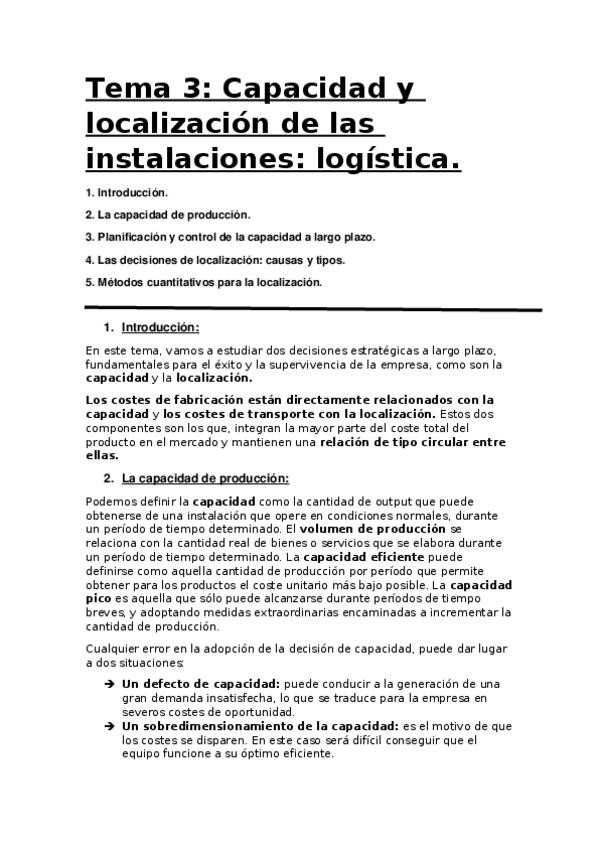 Tema 3: Capacidad y localización de las instalaciones: logística.

1. Introducción.

2. La capacidad de producción.

3. Planificación y control de la capacidad a largo plazo.

4. Las decisiones de localización: causas y tipos.

5. Métodos cuantitativos para la localización.

1. Introducción:

En este tema, vamos a estudiar dos decisiones estratégicas a largo plazo, fundamentales para el éxito y la supervivencia de la empresa, como son la capacidad y la localización.

Los costes de fabricación están directamente relacionados con la capacidad y los costes de transporte con la localización. Estos dos componentes son los que, integran la mayor parte del coste total del producto en el mercado y mantienen una relación de tipo circular entre ellas.

2. La capacidad de producción:

Podemos definir la capacidad como la cantidad de output que puede obtenerse de una instalación que opere en condiciones normales, durante un período de tiempo determinado. El volumen de producción se relaciona con la cantidad real de bienes o servicios que se elabora durante un período de tiempo determinado. La capacidad eficiente puede definirse como aquella cantidad de producción por período que permite obtener para los productos el coste unitario más bajo posible. La capacidad pico es aquella que sólo puede alcanzarse durante períodos de tiempo breves, y adoptando medidas extraordinarias encaminadas a incrementar la cantidad de producción.

Cualquier error en la adopción de la decisión de capacidad, puede dar lugar a dos situaciones:

➔ Un defecto de capacidad: puede conducir a la generación de una gran demanda insatisfecha, lo que se traduce para la empresa en severos costes de oportunidad.
➔ Un sobredimensionamiento de la capacidad: es el motivo de que los costes se disparen. En este caso será difícil conseguir que el equipo funcione a su óptimo eficiente.